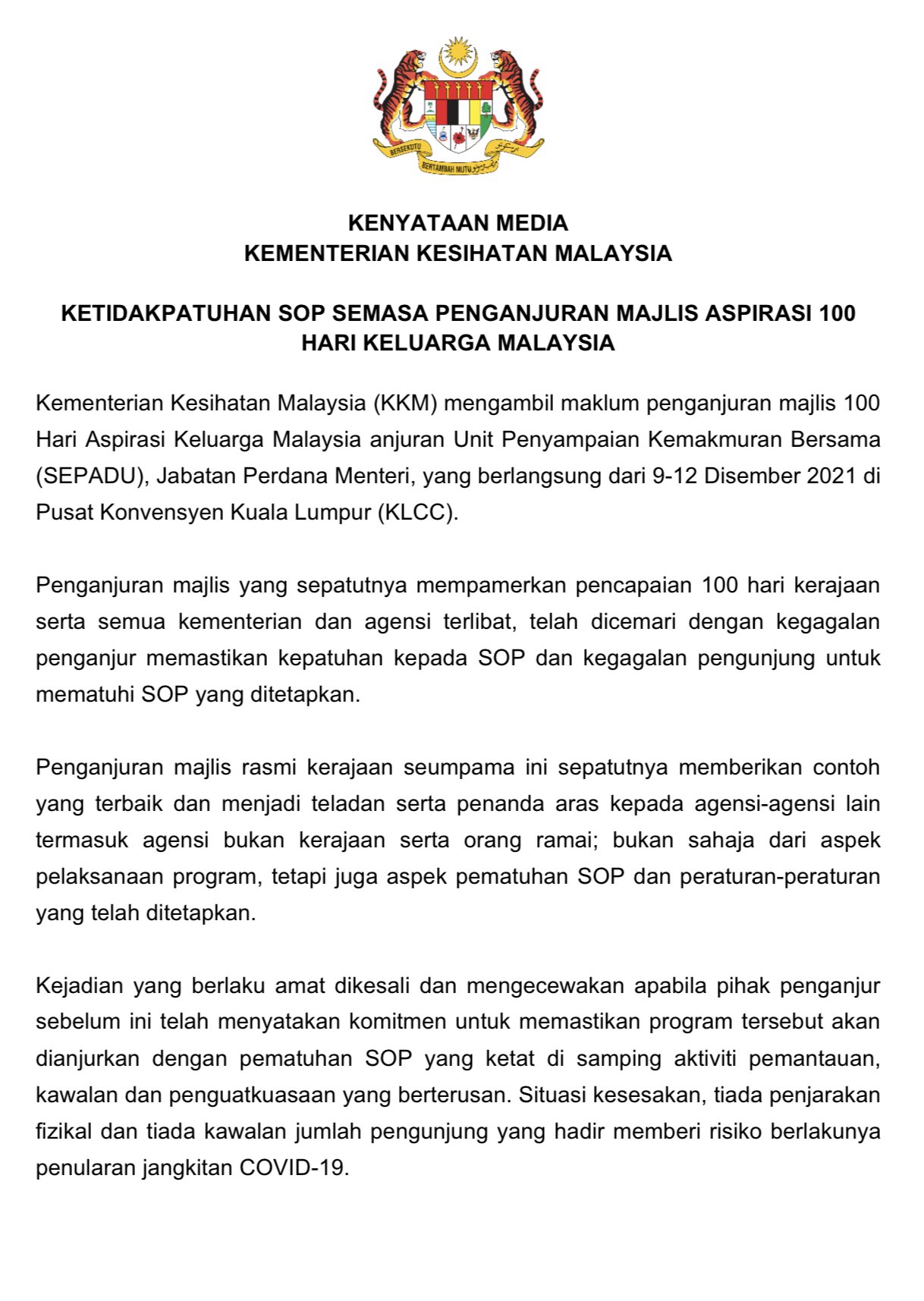 BERSEKUTU BERTAMBAH MUTU

KENYATAAN MEDIA
KEMENTERIAN KESIHATAN MALAYSIA

KETIDAKPATUHAN SOP SEMASA PENGANJURAN MAJLIS ASPIRASI 100 HARI KELUARGA MALAYSIA

Kementerian Kesihatan Malaysia (KKM) mengambil maklum penganjuran majlis 100 Hari Aspirasi Keluarga Malaysia anjuran Unit Penyampaian Kemakmuran Bersama (SEPADU), Jabatan Perdana Menteri, yang berlangsung dari 9-12 Disember 2021 di Pusat Konvensyen Kuala Lumpur (KLCC).

Penganjuran majlis yang sepatutnya mempamerkan pencapaian 100 hari kerajaan serta semua kementerian dan agensi terlibat, telah dicemari dengan kegagalan penganjur memastikan kepatuhan kepada SOP dan kegagalan pengunjung untuk mematuhi SOP yang ditetapkan.

Penganjuran majlis rasmi kerajaan seumpama ini sepatutnya memberikan contoh yang terbaik dan menjadi teladan serta penanda aras kepada agensi-agensi lain termasuk agensi bukan kerajaan serta orang ramai; bukan sahaja dari aspek pelaksanaan program, tetapi juga aspek pematuhan SOP dan peraturan-peraturan yang telah ditetapkan.

Kejadian yang berlaku amat dikesali dan mengecewakan apabila pihak penganjur sebelum ini telah menyatakan komitmen untuk memastikan program tersebut akan dianjurkan dengan pematuhan SOP yang ketat di samping aktiviti pemantauan, kawalan dan penguatkuasaan yang berterusan. Situasi kesesakan, tiada penjarakan fizikal dan tiada kawalan jumlah pengunjung yang hadir memberi risiko berlakunya penularan jangkitan COVID-19.